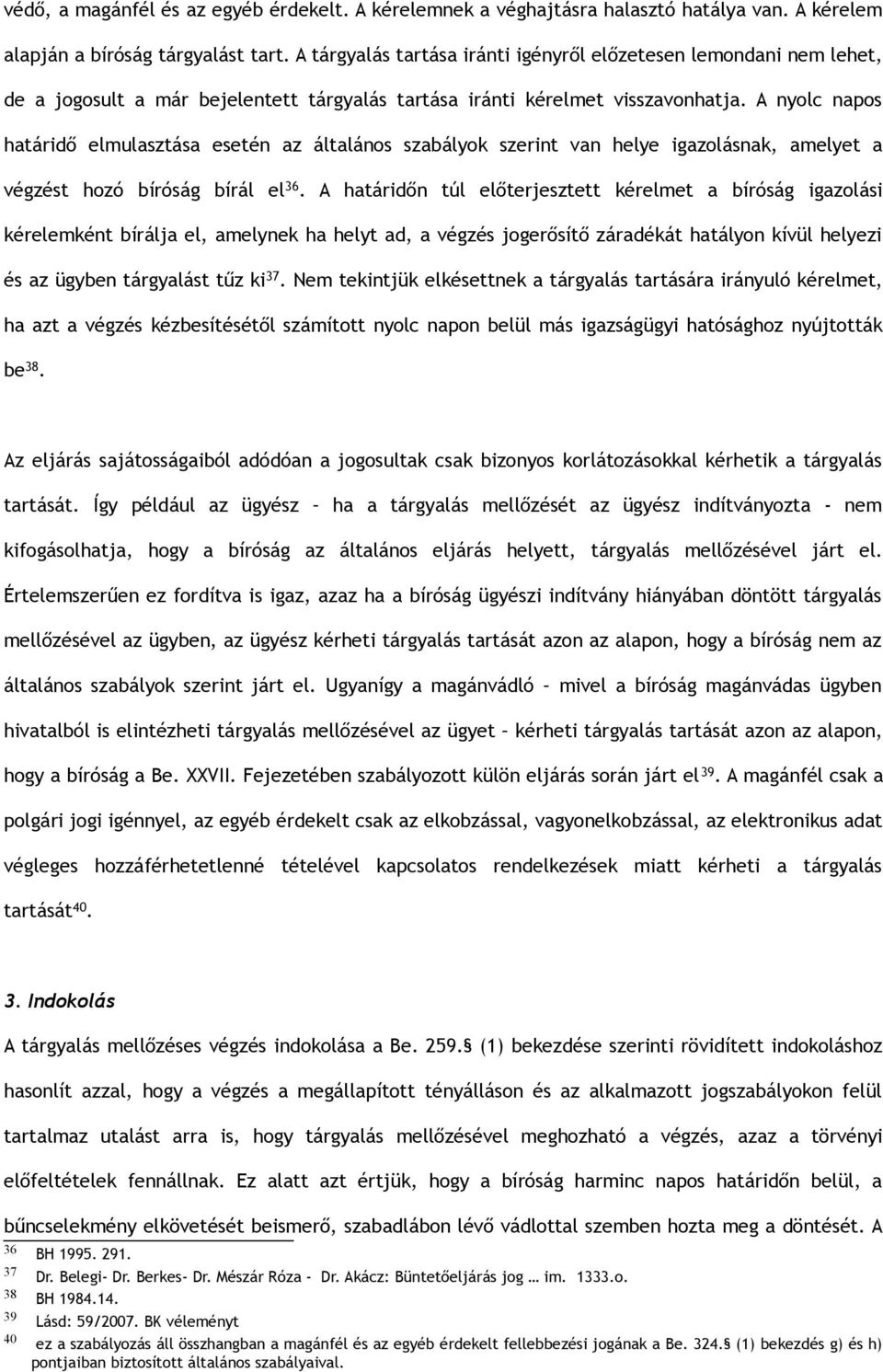 védő, a magánfél és az egyéb érdekelt. A kérelemnek a véghajtásra halasztó hatálya van. A kérelem alapján a bíróság tárgyalást tart. A tárgyalás tartása iránti igényről előzetesen lemondani nem lehet, de a jogosult a már bejelentett tárgyalás tartása iránti kérelmet visszavonhatja. A nyolc napos határidő elmulasztása esetén az általános szabályok szerint van helye igazolásnak, amelyet a végzést hozó bíróság bírál el$^{36}$. A határidőn túl előterjesztett kérelmet a bíróság igazolási kérelemként bírálja el, amelynek ha helyt ad, a végzés jogerősítő záradékát hatályon kívül helyezi és az ügyben tárgyalást tűz ki$^{37}$. Nem tekintjük elkésettnek a tárgyalás tartására irányuló kérelmet, ha azt a végzés kézbesítésétől számított nyolc napon belül más igazságügyi hatósághoz nyújtották be$^{38}$.

Az eljárás sajátosságaiból adódóan a jogosultak csak bizonyos korlátozásokkal kérhetik a tárgyalás tartását. Így például az ügyész – ha a tárgyalás mellőzését az ügyész indítványozta - nem kifogásolhatja, hogy a bíróság az általános eljárás helyett, tárgyalás mellőzésével járt el. Értelemszerűen ez fordítva is igaz, azaz ha a bíróság ügyészi indítvány hiányában döntött tárgyalás mellőzésével az ügyben, az ügyész kérheti tárgyalás tartását azon az alapon, hogy a bíróság nem az általános szabályok szerint járt el. Ugyanígy a magánvádló – mivel a bíróság magánvádas ügyben hivatalból is elintézheti tárgyalás mellőzésével az ügyet – kérheti tárgyalás tartását azon az alapon, hogy a bíróság a Be. XXVII. Fejezetében szabályozott külön eljárás során járt el$^{39}$. A magánfél csak a polgári jogi igénnyel, az egyéb érdekelt csak az elkobzással, vagyonelkobzással, az elektronikus adat végleges hozzáférhetetlenné tételével kapcsolatos rendelkezések miatt kérheti a tárgyalás tartását$^{40}$.

3. Indokolás
A tárgyalás mellőzéses végzés indokolása a Be. 259.§ (1) bekezdése szerinti rövidített indokoláshoz hasonlít azzal, hogy a végzés a megállapított tényálláson és az alkalmazott jogszabályokon felül tartalmaz utalást arra is, hogy tárgyalás mellőzésével meghozható a végzés, azaz a törvényi előfeltételek fennállnak. Ez alatt azt értjük, hogy a bíróság harminc napos határidőn belül, a bűncselekmény elkövetését beismerő, szabadlábon lévő vádlottal szemben hozta meg a döntését. A

36 BH 1995. 291.
37 Dr. Belegi- Dr. Berkes- Dr. Mészár Róza - Dr. Akácz: Büntetőeljárás jog … im. 1333.o.
38 BH 1984.14.
39 Lásd: 59/2007. BK véleményt
40 ez a szabályozás áll összhangban a magánfél és az egyéb érdekelt fellebbezési jogának a Be. 324.§ (1) bekezdés g) és h) pontjaiban biztosított általános szabályaival.